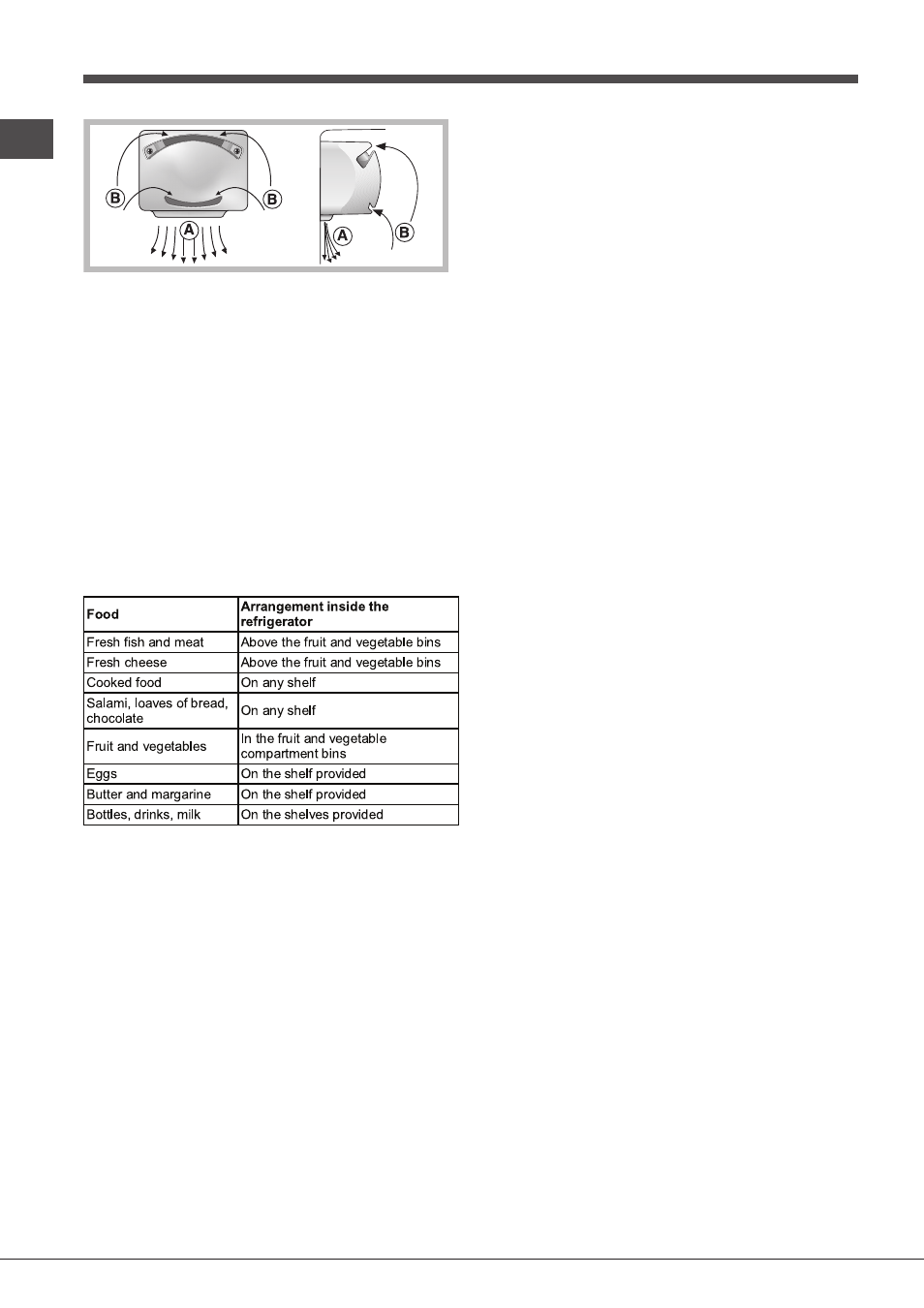 B B A A B

| Food | Arrangement inside the refrigerator |
|---|---|
| Fresh fish and meat | Above the fruit and vegetable bins |
| Fresh cheese | Above the fruit and vegetable bins |
| Cooked food | On any shelf |
| Salami, loaves of bread, chocolate | On any shelf |
| Fruit and vegetables | In the fruit and vegetable compartment bins |
| Eggs | On the shelf provided |
| Butter and margarine | On the shelf provided |
| Bottles, drinks, milk | On the shelves provided |